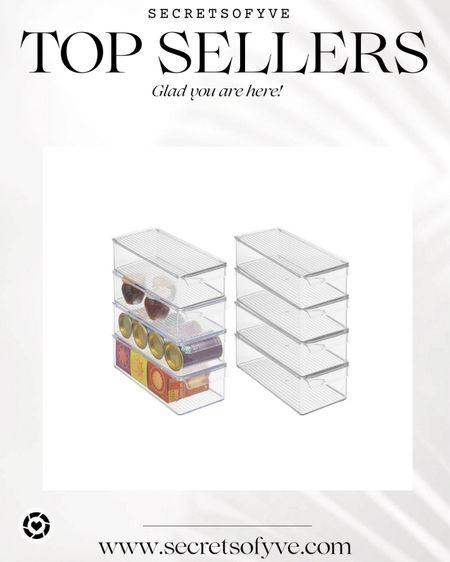 SECRETSOFYVE
TOP SELLERS
Glad you are here!

www.secretsofyve.com